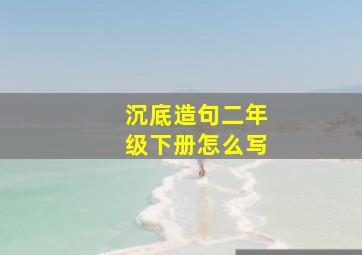 沉底造句二年级下册怎么写